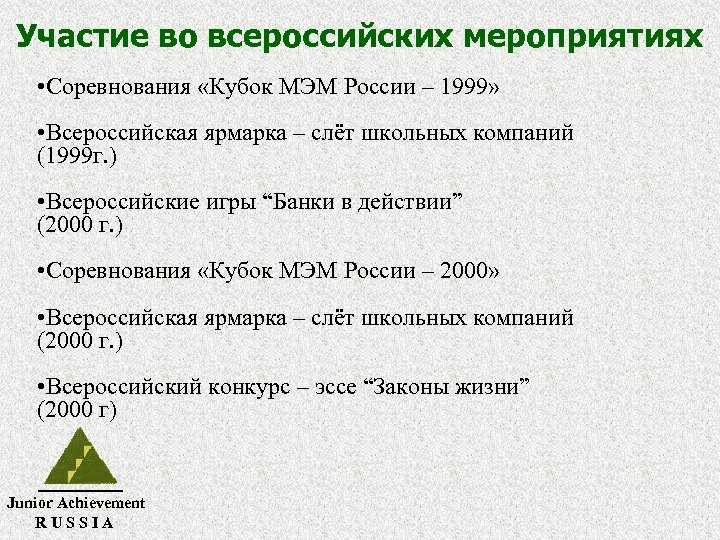 Участие во всероссийских мероприятиях

•Соревнования «Кубок МЭМ России – 1999»

•Всероссийская ярмарка – слёт школьных компаний (1999г.)

•Всероссийские игры “Банки в действии” (2000 г.)

•Соревнования «Кубок МЭМ России – 2000»

•Всероссийская ярмарка – слёт школьных компаний (2000 г.)

•Всероссийский конкурс – эссе “Законы жизни” (2000 г)

Junior Achievement
RUSSIA